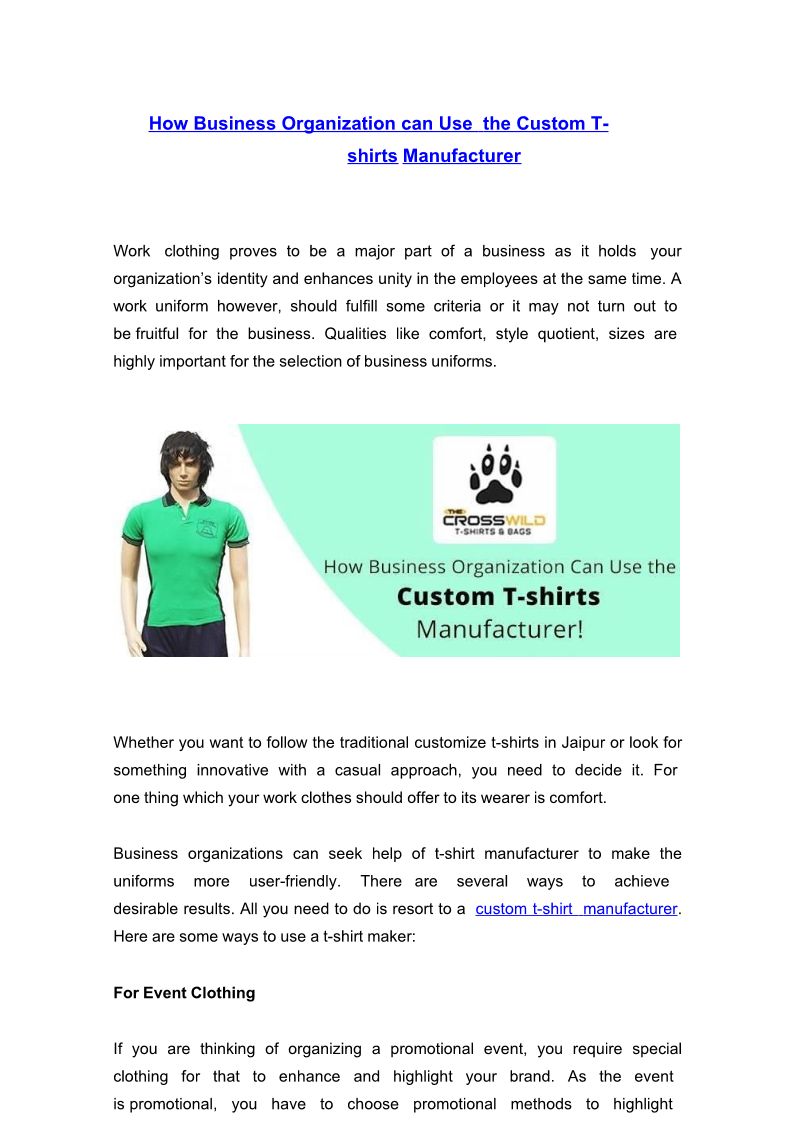 How Business Organization can Use the Custom T-shirts Manufacturer

Work clothing proves to be a major part of a business as it holds your organization's identity and enhances unity in the employees at the same time. A work uniform however, should fulfill some criteria or it may not turn out to be fruitful for the business. Qualities like comfort, style quotient, sizes are highly important for the selection of business uniforms.

THE CROSSWILD
T-SHIRTS & BAGS

How Business Organization Can Use the
Custom T-shirts
Manufacturer!

Whether you want to follow the traditional customize t-shirts in Jaipur or look for something innovative with a casual approach, you need to decide it. For one thing which your work clothes should offer to its wearer is comfort.

Business organizations can seek help of t-shirt manufacturer to make the uniforms more user-friendly. There are several ways to achieve desirable results. All you need to do is resort to a custom t-shirt manufacturer. Here are some ways to use a t-shirt maker:

For Event Clothing

If you are thinking of organizing a promotional event, you require special clothing for that to enhance and highlight your brand. As the event is promotional, you have to choose promotional methods to highlight